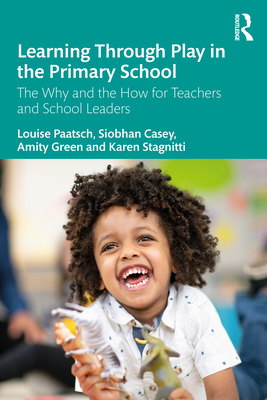 ROUTLEDGE

Learning Through Play in the Primary School

The Why and the How for Teachers and School Leaders

Louise Paatsch, Siobhan Casey, Amity Green and Karen Stagnitti